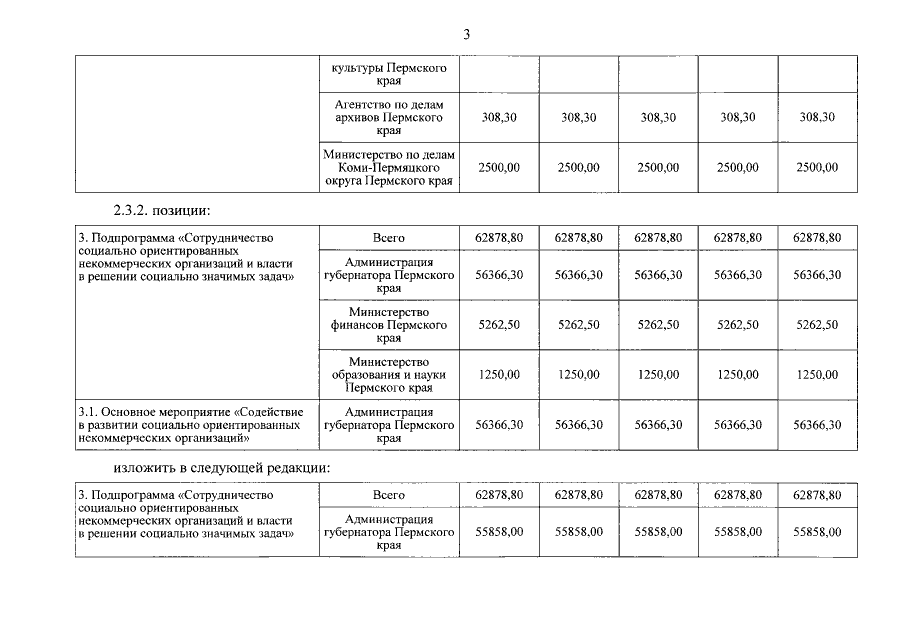 3

| | культуры Пермского края | | | | | |
|---|---|---|---|---|---|---|
| | Агентство по делам архивов Пермского края | 308,30 | 308,30 | 308,30 | 308,30 | 308,30 |
| | Министерство по делам Коми-Пермяцкого округа Пермского края | 2500,00 | 2500,00 | 2500,00 | 2500,00 | 2500,00 |

2.3.2. позиции:

| 3. Подпрограмма «Сотрудничество социально ориентированных некоммерческих организаций и власти в решении социально значимых задач» | Всего | 62878,80 | 62878,80 | 62878,80 | 62878,80 | 62878,80 |
|---|---|---|---|---|---|---|
| | Администрация губернатора Пермского края | 56366,30 | 56366,30 | 56366,30 | 56366,30 | 56366,30 |
| | Министерство финансов Пермского края | 5262,50 | 5262,50 | 5262,50 | 5262,50 | 5262,50 |
| | Министерство образования и науки Пермского края | 1250,00 | 1250,00 | 1250,00 | 1250,00 | 1250,00 |
| 3.1. Основное мероприятие «Содействие в развитии социально ориентированных некоммерческих организаций» | Администрация губернатора Пермского края | 56366,30 | 56366,30 | 56366,30 | 56366,30 | 56366,30 |

изложить в следующей редакции:

| 3. Подпрограмма «Сотрудничество социально ориентированных некоммерческих организаций и власти в решении социально значимых задач» | Всего | 62878,80 | 62878,80 | 62878,80 | 62878,80 | 62878,80 |
|---|---|---|---|---|---|---|
| | Администрация губернатора Пермского края | 55858,00 | 55858,00 | 55858,00 | 55858,00 | 55858,00 |